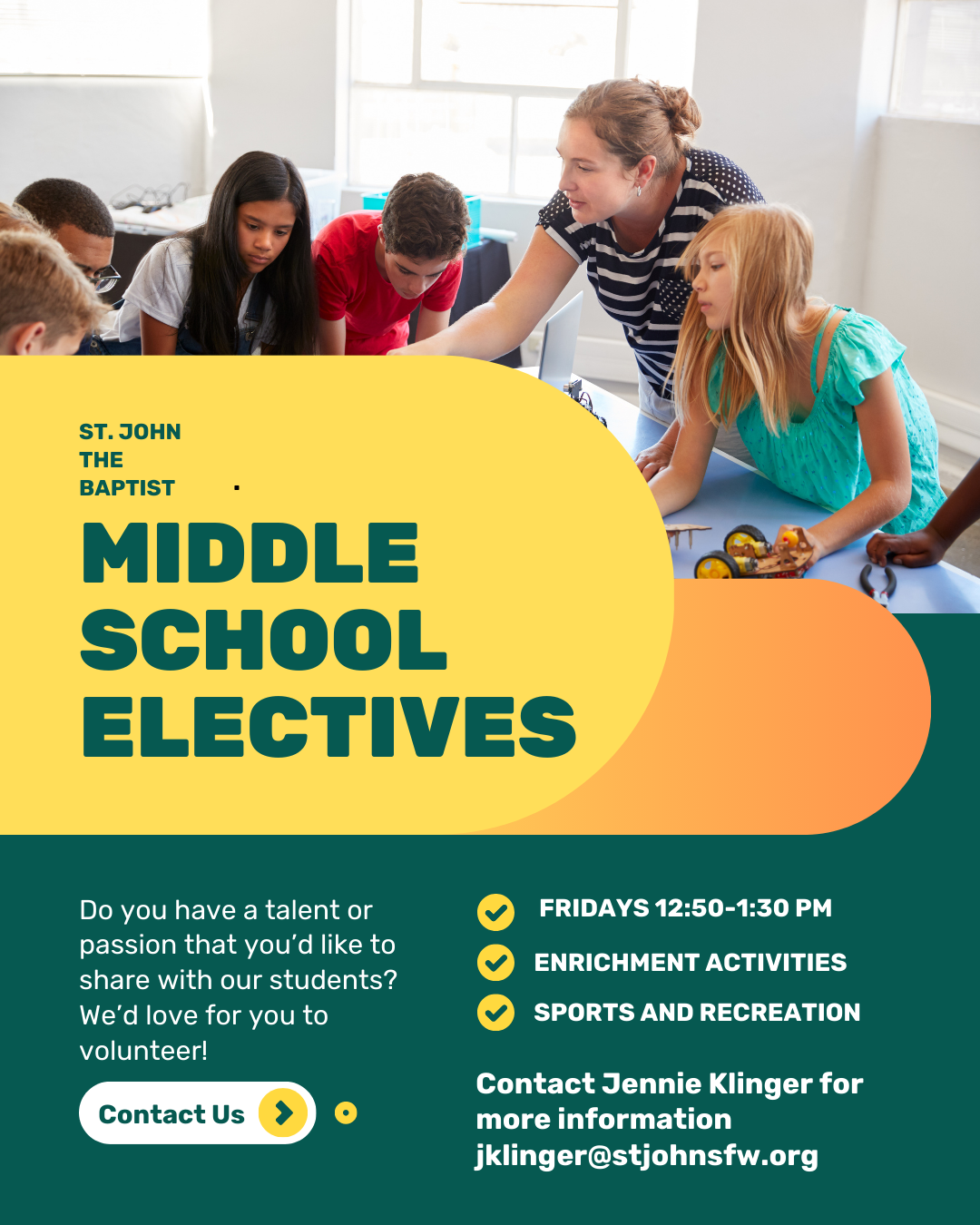 ST. JOHN THE BAPTIST

MIDDLE SCHOOL ELECTIVES

Do you have a talent or passion that you'd like to share with our students? We'd love for you to volunteer!

Contact Us

FRIDAYS 12:50-1:30 PM

ENRICHMENT ACTIVITIES

SPORTS AND RECREATION

Contact Jennie Klinger for more information jklinger@stjohnsfw.org